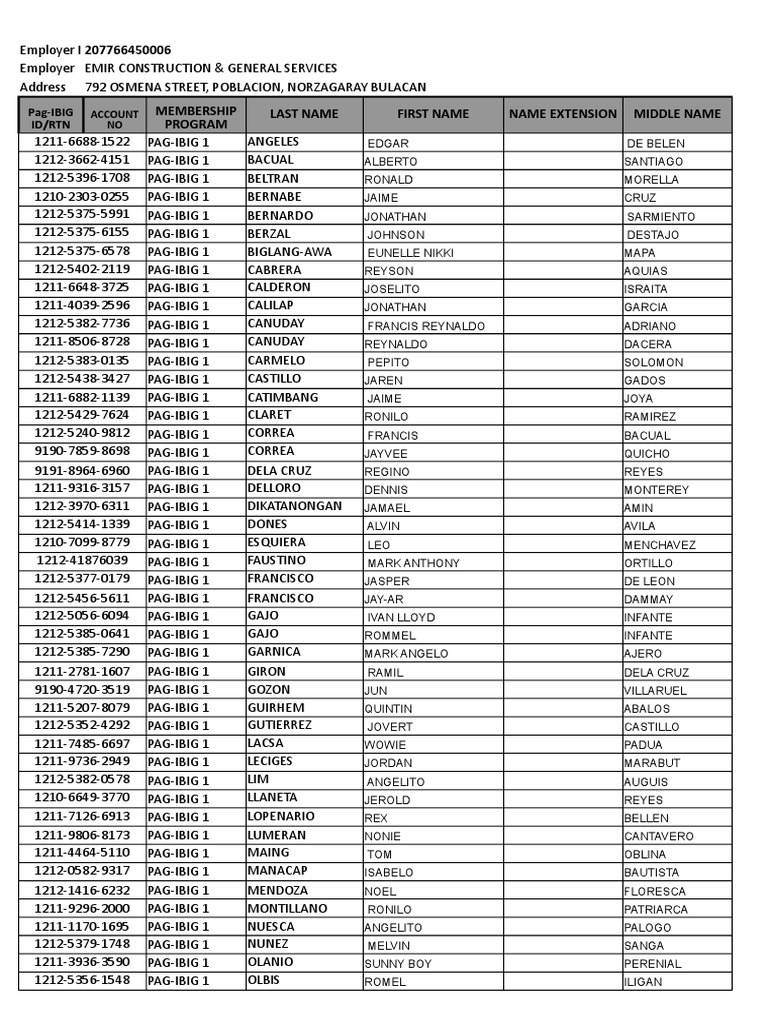 Employer I 207766450006
Employer EMIR CONSTRUCTION & GENERAL SERVICES
Address 792 OSMENA STREET, POBLACION, NORZAGARAY BULACAN

| Pag-IBIG ID/RTN | ACCOUNT NO | MEMBERSHIP PROGRAM | LAST NAME | FIRST NAME | NAME EXTENSION | MIDDLE NAME |
|---|---|---|---|---|---|---|
| 1211-6688-1522 | | PAG-IBIG 1 | ANGELES | EDGAR | | DE BELEN |
| 1212-3662-4151 | | PAG-IBIG 1 | BACUAL | ALBERTO | | SANTIAGO |
| 1212-5396-1708 | | PAG-IBIG 1 | BELTRAN | RONALD | | MORELLA |
| 1210-2303-0255 | | PAG-IBIG 1 | BERNABE | JAIME | | CRUZ |
| 1212-5375-5991 | | PAG-IBIG 1 | BERNARDO | JONATHAN | | SARMIENTO |
| 1212-5375-6155 | | PAG-IBIG 1 | BERZAL | JOHNSON | | DESTAJO |
| 1212-5375-6578 | | PAG-IBIG 1 | BIGLANG-AWA | EUNELLE NIKKI | | MAPA |
| 1212-5402-2119 | | PAG-IBIG 1 | CABRERA | REYSON | | AQUIAS |
| 1211-6648-3725 | | PAG-IBIG 1 | CALDERON | JOSELITO | | ISRAITA |
| 1211-4039-2596 | | PAG-IBIG 1 | CALILAP | JONATHAN | | GARCIA |
| 1212-5382-7736 | | PAG-IBIG 1 | CANUDAY | FRANCIS REYNALDO | | ADRIANO |
| 1211-8506-8728 | | PAG-IBIG 1 | CANUDAY | REYNALDO | | DACERA |
| 1212-5383-0135 | | PAG-IBIG 1 | CARMELO | PEPITO | | SOLOMON |
| 1212-5438-3427 | | PAG-IBIG 1 | CASTILLO | JAREN | | GADOS |
| 1211-6882-1139 | | PAG-IBIG 1 | CATIMBANG | JAIME | | JOYA |
| 1212-5429-7624 | | PAG-IBIG 1 | CLARET | RONILO | | RAMIREZ |
| 1212-5240-9812 | | PAG-IBIG 1 | CORREA | FRANCIS | | BACUAL |
| 9190-7859-8698 | | PAG-IBIG 1 | CORREA | JAYVEE | | QUICHO |
| 9191-8964-6960 | | PAG-IBIG 1 | DELA CRUZ | REGINO | | REYES |
| 1211-9316-3157 | | PAG-IBIG 1 | DELLORO | DENNIS | | MONTEREY |
| 1212-3970-6311 | | PAG-IBIG 1 | DIKATANONGAN | JAMAEL | | AMIN |
| 1212-5414-1339 | | PAG-IBIG 1 | DONES | ALVIN | | AVILA |
| 1210-7099-8779 | | PAG-IBIG 1 | ESQUIERA | LEO | | MENCHAVEZ |
| 1212-41876039 | | PAG-IBIG 1 | FAUSTINO | MARK ANTHONY | | ORTILLO |
| 1212-5377-0179 | | PAG-IBIG 1 | FRANCISCO | JASPER | | DE LEON |
| 1212-5456-5611 | | PAG-IBIG 1 | FRANCISCO | JAY-AR | | DAMMAY |
| 1212-5056-6094 | | PAG-IBIG 1 | GAJO | IVAN LLOYD | | INFANTE |
| 1212-5385-0641 | | PAG-IBIG 1 | GAJO | ROMMEL | | INFANTE |
| 1212-5385-7290 | | PAG-IBIG 1 | GARNICA | MARK ANGELO | | AJERO |
| 1211-2781-1607 | | PAG-IBIG 1 | GIRON | RAMIL | | DELA CRUZ |
| 9190-4720-3519 | | PAG-IBIG 1 | GOZON | JUN | | VILLARUEL |
| 1211-5207-8079 | | PAG-IBIG 1 | GUIRHEM | QUINTIN | | ABALOS |
| 1212-5352-4292 | | PAG-IBIG 1 | GUTIERREZ | JOVERT | | CASTILLO |
| 1211-7485-6697 | | PAG-IBIG 1 | LACSA | WOWIE | | PADUA |
| 1211-9736-2949 | | PAG-IBIG 1 | LECIGES | JORDAN | | MARABUT |
| 1212-5382-0578 | | PAG-IBIG 1 | LIM | ANGELITO | | AUGUIS |
| 1210-6649-3770 | | PAG-IBIG 1 | LLANETA | JEROLD | | REYES |
| 1211-7126-6913 | | PAG-IBIG 1 | LOPENARIO | REX | | BELLEN |
| 1211-9806-8173 | | PAG-IBIG 1 | LUMERAN | NONIE | | CANTAVERO |
| 1211-4464-5110 | | PAG-IBIG 1 | MAING | TOM | | OBLINA |
| 1212-0582-9317 | | PAG-IBIG 1 | MANACAP | ISABELO | | BAUTISTA |
| 1212-1416-6232 | | PAG-IBIG 1 | MENDOZA | NOEL | | FLORESCA |
| 1211-9296-2000 | | PAG-IBIG 1 | MONTILLANO | RONILO | | PATRIARCA |
| 1211-1170-1695 | | PAG-IBIG 1 | NUESCA | ANGELITO | | PALOGO |
| 1212-5379-1748 | | PAG-IBIG 1 | NUNEZ | MELVIN | | SANGA |
| 1211-3936-3590 | | PAG-IBIG 1 | OLANIO | SUNNY BOY | | PERENIAL |
| 1212-5356-1548 | | PAG-IBIG 1 | OLBIS | ROMEL | | ILIGAN |